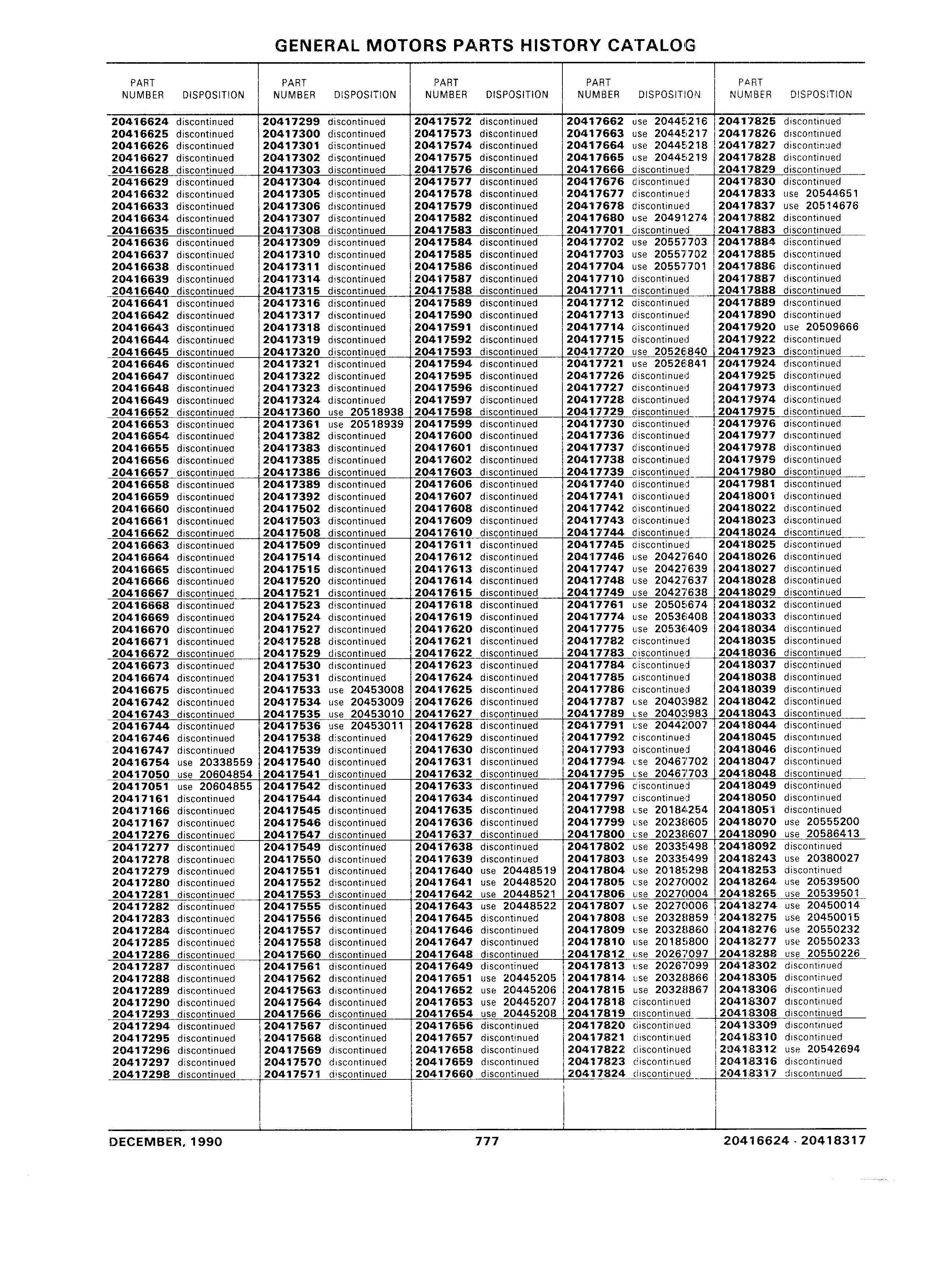 GENERAL MOTORS PARTS HISTORY CATALOG

| PART NUMBER | DISPOSITION |
|---|---|
| 20416624 | discontinued |
| 20416625 | discontinued |
| 20416626 | discontinued |
| 20416627 | discontinued |
| 20416628 | discontinued |
| 20416629 | discontinued |
| 20416632 | discontinued |
| 20416633 | discontinued |
| 20416634 | discontinued |
| 20416635 | discontinued |
| 20416636 | discontinued |
| 20416637 | discontinued |
| 20416638 | discontinued |
| 20416639 | discontinued |
| 20416640 | discontinued |
| 20416641 | discontinued |
| 20416642 | discontinued |
| 20416643 | discontinued |
| 20416644 | discontinued |
| 20416645 | discontinued |
| 20416646 | discontinued |
| 20416647 | discontinued |
| 20416648 | discontinued |
| 20416649 | discontinued |
| 20416652 | discontinued |
| 20416653 | discontinued |
| 20416654 | discontinued |
| 20416655 | discontinued |
| 20416656 | discontinued |
| 20416657 | discontinued |
| 20416658 | discontinued |
| 20416659 | discontinued |
| 20416660 | discontinued |
| 20416661 | discontinued |
| 20416662 | discontinued |
| 20416663 | discontinued |
| 20416664 | discontinued |
| 20416665 | discontinued |
| 20416666 | discontinued |
| 20416667 | discontinued |
| 20416668 | discontinued |
| 20416669 | discontinued |
| 20416670 | discontinued |
| 20416671 | discontinued |
| 20416672 | discontinued |
| 20416673 | discontinued |
| 20416674 | discontinued |
| 20416675 | discontinued |
| 20416742 | discontinued |
| 20416743 | discontinued |
| 20416744 | discontinued |
| 20416746 | discontinued |
| 20416747 | discontinued |
| 20416754 | use 20338559 |
| 20417050 | use 20604854 |
| 20417051 | use 20604855 |
| 20417161 | discontinued |
| 20417166 | discontinued |
| 20417167 | discontinued |
| 20417276 | discontinued |
| 20417277 | discontinued |
| 20417278 | discontinued |
| 20417279 | discontinued |
| 20417280 | discontinued |
| 20417281 | discontinued |
| 20417282 | discontinued |
| 20417283 | discontinued |
| 20417284 | discontinued |
| 20417285 | discontinued |
| 20417286 | discontinued |
| 20417287 | discontinued |
| 20417288 | discontinued |
| 20417289 | discontinued |
| 20417290 | discontinued |
| 20417293 | discontinued |
| 20417294 | discontinued |
| 20417295 | discontinued |
| 20417296 | discontinued |
| 20417297 | discontinued |
| 20417298 | discontinued |

| PART NUMBER | DISPOSITION |
|---|---|
| 20417299 | discontinued |
| 20417300 | discontinued |
| 20417301 | discontinued |
| 20417302 | discontinued |
| 20417303 | discontinued |
| 20417304 | discontinued |
| 20417305 | discontinued |
| 20417306 | discontinued |
| 20417307 | discontinued |
| 20417308 | discontinued |
| 20417309 | discontinued |
| 20417310 | discontinued |
| 20417311 | discontinued |
| 20417314 | discontinued |
| 20417315 | discontinued |
| 20417316 | discontinued |
| 20417317 | discontinued |
| 20417318 | discontinued |
| 20417319 | discontinued |
| 20417320 | discontinued |
| 20417321 | discontinued |
| 20417322 | discontinued |
| 20417323 | discontinued |
| 20417324 | discontinued |
| 20417360 | use 20518938 |
| 20417361 | use 20518939 |
| 20417382 | discontinued |
| 20417383 | discontinued |
| 20417385 | discontinued |
| 20417386 | discontinued |
| 20417389 | discontinued |
| 20417392 | discontinued |
| 20417502 | discontinued |
| 20417503 | discontinued |
| 20417508 | discontinued |
| 20417509 | discontinued |
| 20417514 | discontinued |
| 20417515 | discontinued |
| 20417520 | discontinued |
| 20417521 | discontinued |
| 20417523 | discontinued |
| 20417524 | discontinued |
| 20417527 | discontinued |
| 20417528 | discontinued |
| 20417529 | discontinued |
| 20417530 | discontinued |
| 20417531 | discontinued |
| 20417533 | use 20453008 |
| 20417534 | use 20453009 |
| 20417535 | use 20453010 |
| 20417536 | use 20453011 |
| 20417538 | discontinued |
| 20417539 | discontinued |
| 20417540 | discontinued |
| 20417541 | discontinued |
| 20417542 | discontinued |
| 20417544 | discontinued |
| 20417545 | discontinued |
| 20417546 | discontinued |
| 20417547 | discontinued |
| 20417549 | discontinued |
| 20417550 | discontinued |
| 20417551 | discontinued |
| 20417552 | discontinued |
| 20417553 | discontinued |
| 20417555 | discontinued |
| 20417556 | discontinued |
| 20417557 | discontinued |
| 20417558 | discontinued |
| 20417560 | discontinued |
| 20417561 | discontinued |
| 20417562 | discontinued |
| 20417563 | discontinued |
| 20417564 | discontinued |
| 20417566 | discontinued |
| 20417567 | discontinued |
| 20417568 | discontinued |
| 20417569 | discontinued |
| 20417570 | discontinued |
| 20417571 | discontinued |

| PART NUMBER | DISPOSITION |
|---|---|
| 20417572 | discontinued |
| 20417573 | discontinued |
| 20417574 | discontinued |
| 20417575 | discontinued |
| 20417576 | discontinued |
| 20417577 | discontinued |
| 20417578 | discontinued |
| 20417579 | discontinued |
| 20417582 | discontinued |
| 20417583 | discontinued |
| 20417584 | discontinued |
| 20417585 | discontinued |
| 20417586 | discontinued |
| 20417587 | discontinued |
| 20417588 | discontinued |
| 20417589 | discontinued |
| 20417590 | discontinued |
| 20417591 | discontinued |
| 20417592 | discontinued |
| 20417593 | discontinued |
| 20417594 | discontinued |
| 20417595 | discontinued |
| 20417596 | discontinued |
| 20417597 | discontinued |
| 20417598 | discontinued |
| 20417599 | discontinued |
| 20417600 | discontinued |
| 20417601 | discontinued |
| 20417602 | discontinued |
| 20417603 | discontinued |
| 20417606 | discontinued |
| 20417607 | discontinued |
| 20417608 | discontinued |
| 20417609 | discontinued |
| 20417610 | discontinued |
| 20417611 | discontinued |
| 20417612 | discontinued |
| 20417613 | discontinued |
| 20417614 | discontinued |
| 20417615 | discontinued |
| 20417618 | discontinued |
| 20417619 | discontinued |
| 20417620 | discontinued |
| 20417621 | discontinued |
| 20417622 | discontinued |
| 20417623 | discontinued |
| 20417624 | discontinued |
| 20417625 | discontinued |
| 20417626 | discontinued |
| 20417627 | discontinued |
| 20417628 | discontinued |
| 20417629 | discontinued |
| 20417630 | discontinued |
| 20417631 | discontinued |
| 20417632 | discontinued |
| 20417633 | discontinued |
| 20417634 | discontinued |
| 20417635 | discontinued |
| 20417636 | discontinued |
| 20417637 | discontinued |
| 20417638 | discontinued |
| 20417639 | discontinued |
| 20417640 | use 20448519 |
| 20417641 | use 20448520 |
| 20417642 | use 20448521 |
| 20417643 | use 20448522 |
| 20417645 | discontinued |
| 20417646 | discontinued |
| 20417647 | discontinued |
| 20417648 | discontinued |
| 20417649 | discontinued |
| 20417651 | use 20445205 |
| 20417652 | use 20445206 |
| 20417653 | use 20445207 |
| 20417654 | use 20445208 |
| 20417656 | discontinued |
| 20417657 | discontinued |
| 20417658 | discontinued |
| 20417659 | discontinued |
| 20417660 | discontinued |

| PART NUMBER | DISPOSITION |
|---|---|
| 20417662 | use 20445216 |
| 20417663 | use 20445217 |
| 20417664 | use 20445218 |
| 20417665 | use 20445219 |
| 20417666 | discontinued |
| 20417676 | discontinued |
| 20417677 | discontinued |
| 20417678 | discontinued |
| 20417680 | use 20491274 |
| 20417701 | discontinued |
| 20417702 | use 20557703 |
| 20417703 | use 20557702 |
| 20417704 | use 20557701 |
| 20417710 | discontinued |
| 20417711 | discontinued |
| 20417712 | discontinued |
| 20417713 | discontinued |
| 20417714 | discontinued |
| 20417715 | discontinued |
| 20417720 | use 20526840 |
| 20417721 | use 20526841 |
| 20417726 | discontinued |
| 20417727 | discontinued |
| 20417728 | discontinued |
| 20417729 | discontinued |
| 20417730 | discontinued |
| 20417736 | discontinued |
| 20417737 | discontinued |
| 20417738 | discontinued |
| 20417739 | discontinued |
| 20417740 | discontinued |
| 20417741 | discontinued |
| 20417742 | discontinued |
| 20417743 | discontinued |
| 20417744 | discontinued |
| 20417745 | discontinued |
| 20417746 | use 20427640 |
| 20417747 | use 20427639 |
| 20417748 | use 20427637 |
| 20417749 | use 20427638 |
| 20417761 | use 20505674 |
| 20417774 | use 20536408 |
| 20417775 | use 20536409 |
| 20417782 | discontinued |
| 20417783 | discontinued |
| 20417784 | discontinued |
| 20417785 | discontinued |
| 20417786 | discontinued |
| 20417787 | use 20403982 |
| 20417789 | use 20403983 |
| 20417791 | use 20442007 |
| 20417792 | discontinued |
| 20417793 | discontinued |
| 20417794 | use 20467702 |
| 20417795 | use 20467703 |
| 20417796 | discontinued |
| 20417797 | discontinued |
| 20417798 | use 20184254 |
| 20417799 | use 20238605 |
| 20417800 | use 20238607 |
| 20417802 | use 20335498 |
| 20417803 | use 20335499 |
| 20417804 | use 20185298 |
| 20417805 | use 20270002 |
| 20417806 | use 20270004 |
| 20417807 | use 20270006 |
| 20417808 | use 20328859 |
| 20417809 | use 20328860 |
| 20417810 | use 20185800 |
| 20417812 | use 20267097 |
| 20417813 | use 20267099 |
| 20417814 | use 20328866 |
| 20417815 | use 20328867 |
| 20417818 | discontinued |
| 20417819 | discontinued |
| 20417820 | discontinued |
| 20417821 | discontinued |
| 20417822 | discontinued |
| 20417823 | discontinued |
| 20417824 | discontinued |

| PART NUMBER | DISPOSITION |
|---|---|
| 20417825 | discontinued |
| 20417826 | discontinued |
| 20417827 | discontinued |
| 20417828 | discontinued |
| 20417829 | discontinued |
| 20417830 | discontinued |
| 20417833 | use 20544651 |
| 20417837 | use 20514676 |
| 20417882 | discontinued |
| 20417883 | discontinued |
| 20417884 | discontinued |
| 20417885 | discontinued |
| 20417886 | discontinued |
| 20417887 | discontinued |
| 20417888 | discontinued |
| 20417889 | discontinued |
| 20417890 | discontinued |
| 20417920 | use 20509666 |
| 20417922 | discontinued |
| 20417923 | discontinued |
| 20417924 | discontinued |
| 20417925 | discontinued |
| 20417973 | discontinued |
| 20417974 | discontinued |
| 20417975 | discontinued |
| 20417976 | discontinued |
| 20417977 | discontinued |
| 20417978 | discontinued |
| 20417979 | discontinued |
| 20417980 | discontinued |
| 20417981 | discontinued |
| 20418001 | discontinued |
| 20418022 | discontinued |
| 20418023 | discontinued |
| 20418024 | discontinued |
| 20418025 | discontinued |
| 20418026 | discontinued |
| 20418027 | discontinued |
| 20418028 | discontinued |
| 20418029 | discontinued |
| 20418032 | discontinued |
| 20418033 | discontinued |
| 20418034 | discontinued |
| 20418035 | discontinued |
| 20418036 | discontinued |
| 20418037 | discontinued |
| 20418038 | discontinued |
| 20418039 | discontinued |
| 20418042 | discontinued |
| 20418043 | discontinued |
| 20418044 | discontinued |
| 20418045 | discontinued |
| 20418046 | discontinued |
| 20418047 | discontinued |
| 20418048 | discontinued |
| 20418049 | discontinued |
| 20418050 | discontinued |
| 20418051 | discontinued |
| 20418070 | use 20555200 |
| 20418090 | use 20586413 |
| 20418092 | discontinued |
| 20418243 | use 20380027 |
| 20418253 | discontinued |
| 20418264 | use 20539500 |
| 20418265 | use 20539501 |
| 20418274 | use 20450014 |
| 20418275 | use 20450015 |
| 20418276 | use 20550232 |
| 20418277 | use 20550233 |
| 20418288 | use 20550226 |
| 20418302 | discontinued |
| 20418305 | discontinued |
| 20418306 | discontinued |
| 20418307 | discontinued |
| 20418308 | discontinued |
| 20418309 | discontinued |
| 20418310 | discontinued |
| 20418312 | use 20542694 |
| 20418316 | discontinued |
| 20418317 | discontinued |

DECEMBER, 1990 777 20416624 - 20418317